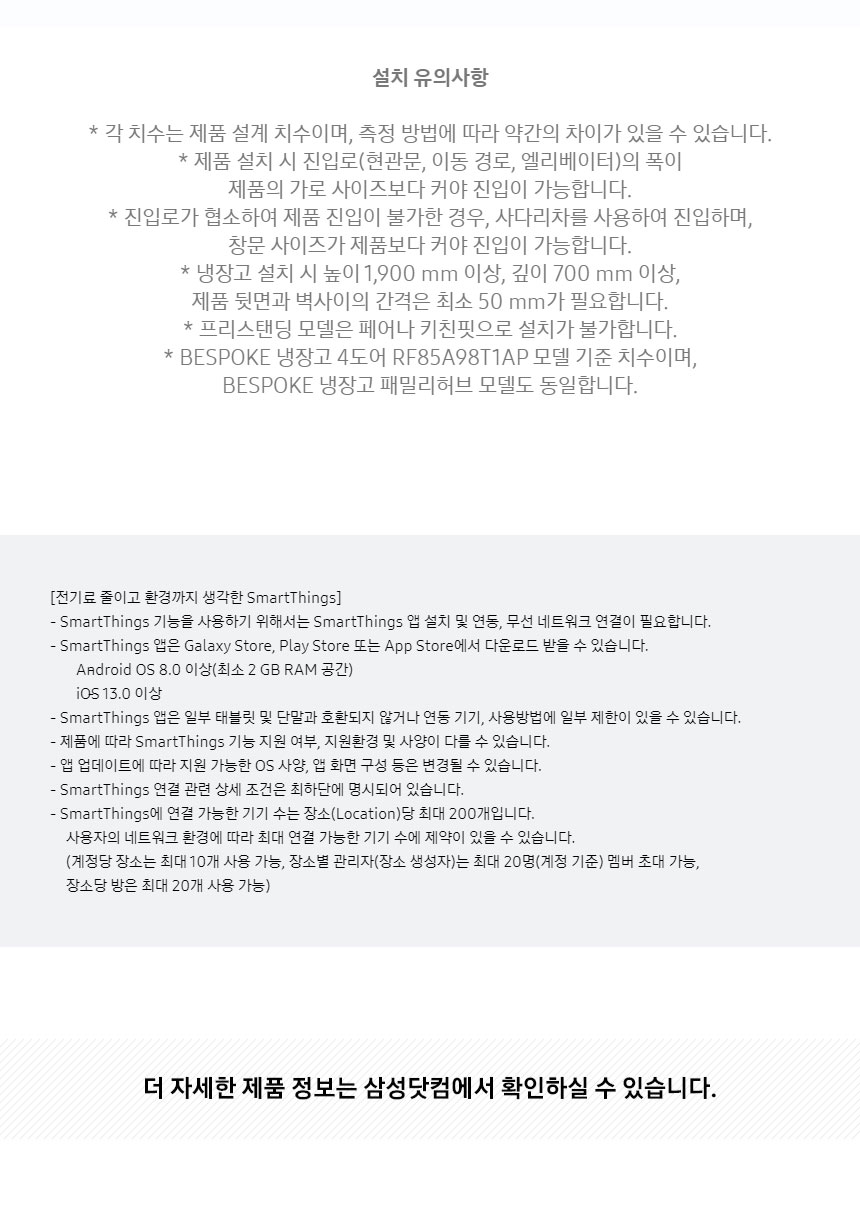 설치 유의사항

* 각 치수는 제품 설계 치수이며, 측정 방법에 따라 약간의 차이가 있을 수 있습니다.
* 제품 설치 시 진입로(현관문, 이동 경로, 엘리베이터)의 폭이
제품의 가로 사이즈보다 커야 진입이 가능합니다.
* 진입로가 협소하여 제품 진입이 불가한 경우, 사다리차를 사용하여 진입하며,
창문 사이즈가 제품보다 커야 진입이 가능합니다.
* 냉장고 설치 시 높이 1,900 mm 이상, 깊이 700 mm 이상,
제품 뒷면과 벽사이의 간격은 최소 50 mm가 필요합니다.
* 프리스탠딩 모델은 페어나 키친핏으로 설치가 불가합니다.
* BESPOKE 냉장고 4도어 RF85A98T1AP 모델 기준 치수이며,
BESPOKE 냉장고 패밀리허브 모델도 동일합니다.

[전기료 줄이고 환경까지 생각한 SmartThings]
- SmartThings 기능을 사용하기 위해서는 SmartThings 앱 설치 및 연동, 무선 네트워크 연결이 필요합니다.
- SmartThings 앱은 Galaxy Store, Play Store 또는 App Store에서 다운로드 받을 수 있습니다.
Android OS 8.0 이상(최소 2 GB RAM 공간)
iOS 13.0 이상
- SmartThings 앱은 일부 태블릿 및 단말과 호환되지 않거나 연동 기기, 사용방법에 일부 제한이 있을 수 있습니다.
- 제품에 따라 SmartThings 기능 지원 여부, 지원환경 및 사양이 다를 수 있습니다.
- 앱 업데이트에 따라 지원 가능한 OS 사양, 앱 화면 구성 등은 변경될 수 있습니다.
- SmartThings 연결 관련 상세 조건은 최하단에 명시되어 있습니다.
- SmartThings에 연결 가능한 기기 수는 장소(Location)당 최대 200개입니다.
사용자의 네트워크 환경에 따라 최대 연결 가능한 기기 수에 제약이 있을 수 있습니다.
(계정당 장소는 최대 10개 사용 가능, 장소별 관리자(장소 생성자)는 최대 20명(계정 기준) 멤버 초대 가능,
장소당 방은 최대 20개 사용 가능)

더 자세한 제품 정보는 삼성닷컴에서 확인하실 수 있습니다.